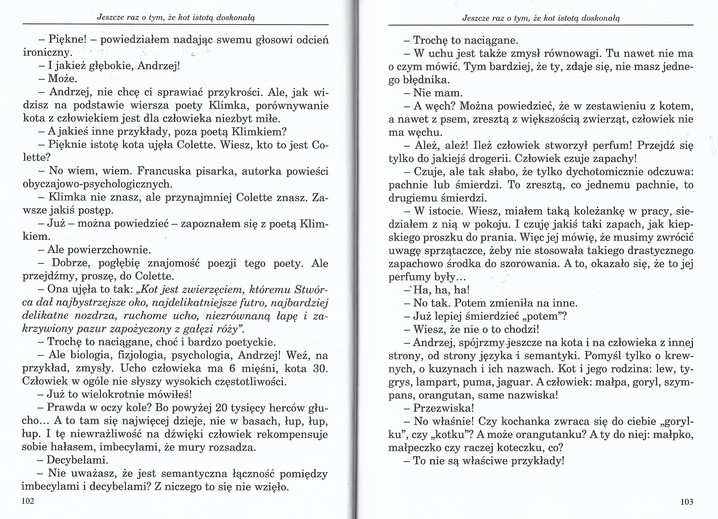 Jeszcze raz o tym, że kot istotą doskonałą

– Piękne! – powiedziałem nadając swemu głosowi odcień ironiczny.

– I jakież głębokie, Andrzej!

– Może.

– Andrzej, nie chcę ci sprawiać przykrości. Ale, jak widzisz na podstawie wiersza poety Klimka, porównywanie kota z człowiekiem jest dla człowieka niezbyt miłe.

– A jakieś inne przykłady, poza poetą Klimkiem?

– Pięknie istotę kota ujęła Colette. Wiesz, kto to jest Colette?

– No wiem, wiem. Francuska pisarka, autorka powieści obyczajowo-psychologicznych.

– Klimka nie znasz, ale przynajmniej Colette znasz. Zawsze jakiś postęp.

– Już – można powiedzieć – zapoznałem się z poetą Klimkiem.

– Ale powierzchownie.

– Dobrze, pogłębię znajomość poezji tego poety. Ale przejdźmy, proszę, do Colette.

– Ona ujęła to tak: „Kot jest zwierzęciem, któremu Stwórca dał najbystrzejsze oko, najdelikatniejsze futro, najbardziej delikatne nozdrza, ruchome ucho, niezrównaną łapę i zakrzywiony pazur zapożyczony z gałęzi róży".

– Trochę to naciągane, choć i bardzo poetyckie.

– Ale biologia, fizjologia, psychologia, Andrzej! Weź, na przykład, zmysły. Ucho człowieka ma 6 mięśni, kota 30. Człowiek w ogóle nie słyszy wysokich częstotliwości.

– Już to wielokrotnie mówiłeś!

– Prawda w oczy kole? Bo powyżej 20 tysięcy herców głucho... A to tam się najwięcej dzieje, nie w basach, łup, łup, łup. I tę niewrażliwość na dźwięki człowiek rekompensuje sobie hałasem, imbecylami, że mury rozsadza.

– Decybelami.

– Nie uważasz, że jest semantyczna łączność pomiędzy imbecylami i decybelami? Z niczego to się nie wzięło.

102

Jeszcze raz o tym, że kot istotą doskonałą

– Trochę to naciągane.

– W uchu jest także zmysł równowagi. Tu nawet nie ma o czym mówić. Tym bardziej, że ty, zdaje się, nie masz jednego błędnika.

– Nie mam.

– A węch? Można powiedzieć, że w zestawieniu z kotem, a nawet z psem, zresztą z większością zwierząt, człowiek nie ma węchu.

– Ależ, ależ! Ileż człowiek stworzył perfum! Przejdź się tylko do jakiejś drogerii. Człowiek czuje zapachy!

– Czuje, ale tak słabo, że tylko dychotomicznie odczuwa: pachnie lub śmierdzi. To zresztą, co jednemu pachnie, to drugiemu śmierdzi.

– W istocie. Wiesz, miałem taką koleżankę w pracy, siedziałem z nią w pokoju. I czuję jakiś taki zapach, jak kiepskiego proszku do prania. Więc jej mówię, że musimy zwrócić uwagę sprzątaczce, żeby nie stosowała takiego drastycznego zapachowo środka do szorowania. A to, okazało się, że to jej perfumy były...

– Ha, ha, ha!

– No tak. Potem zmieniła na inne.

– Już lepiej śmierdzieć „potem"?

– Wiesz, że nie o to chodzi!

– Andrzej, spójrzmy jeszcze na kota i na człowieka z innej strony, od strony języka i semantyki. Pomyśl tylko o krewnych, o kuzynach i ich nazwach. Kot i jego rodzina: lew, tygrys, lampart, puma, jaguar. A człowiek: małpa, goryl, szympans, orangutan, same nazwiska!

– Przezwiska!

– No właśnie! Czy kochanka zwraca się do ciebie „gorylku", czy „kotku"? A może orangutanku? A ty do niej: małpko, małpeczko czy raczej koteczku, co?

– To nie są właściwe przykłady!

103